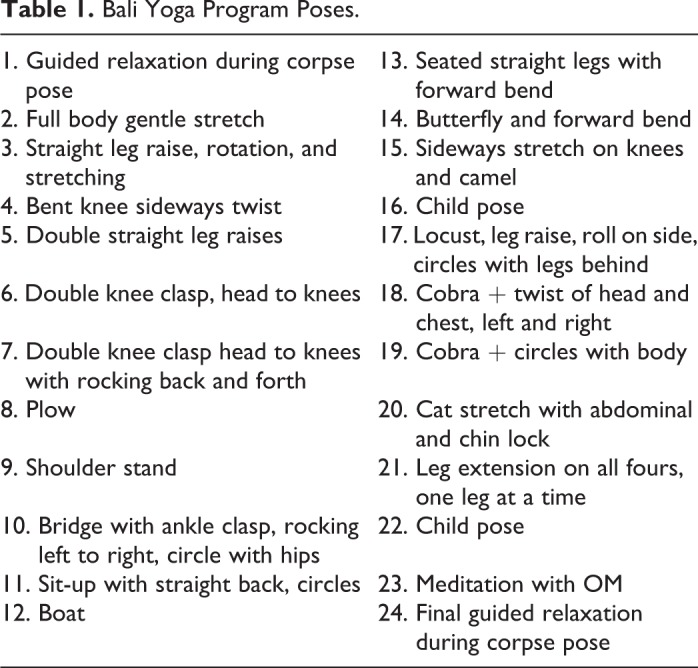 **Table 1.** Bali Yoga Program Poses.

| | |
|---|---|
| 1. Guided relaxation during corpse pose | 13. Seated straight legs with forward bend |
| 2. Full body gentle stretch | 14. Butterfly and forward bend |
| 3. Straight leg raise, rotation, and stretching | 15. Sideways stretch on knees and camel |
| 4. Bent knee sideways twist | 16. Child pose |
| 5. Double straight leg raises | 17. Locust, leg raise, roll on side, circles with legs behind |
| 6. Double knee clasp, head to knees | 18. Cobra + twist of head and chest, left and right |
| 7. Double knee clasp head to knees with rocking back and forth | 19. Cobra + circles with body |
| 8. Plow | 20. Cat stretch with abdominal and chin lock |
| 9. Shoulder stand | 21. Leg extension on all fours, one leg at a time |
| 10. Bridge with ankle clasp, rocking left to right, circle with hips | 22. Child pose |
| 11. Sit-up with straight back, circles | 23. Meditation with OM |
| 12. Boat | 24. Final guided relaxation during corpse pose |